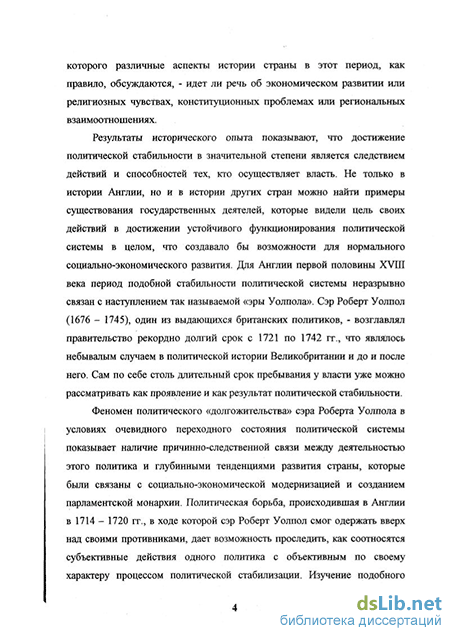 которого различные аспекты истории страны в этот период, как правило, обсуждаются, - идет ли речь об экономическом развитии или религиозных чувствах, конституционных проблемах или региональных взаимоотношениях.

Результаты исторического опыта показывают, что достижение политической стабильности в значительной степени является следствием действий и способностей тех, кто осуществляет власть. Не только в истории Англии, но и в истории других стран можно найти примеры существования государственных деятелей, которые видели цель своих действий в достижении устойчивого функционирования политической системы в целом, что создавало бы возможности для нормального социально-экономического развития. Для Англии первой половины XVIII века период подобной стабильности политической системы неразрывно связан с наступлением так называемой «эры Уолпола». Сэр Роберт Уолпол (1676 – 1745), один из выдающихся британских политиков, - возглавлял правительство рекордно долгий срок с 1721 по 1742 гг., что являлось небывалым случаем в политической истории Великобритании и до и после него. Сам по себе столь длительный срок пребывания у власти уже можно рассматривать как проявление и как результат политической стабильности.

Феномен политического «долгожительства» сэра Роберта Уолпола в условиях очевидного переходного состояния политической системы показывает наличие причинно-следственной связи между деятельностью этого политика и глубинными тенденциями развития страны, которые были связаны с социально-экономической модернизацией и созданием парламентской монархии. Политическая борьба, происходившая в Англии в 1714 – 1720 гг., в ходе которой сэр Роберт Уолпол смог одержать вверх над своими противниками, дает возможность проследить, как соотносятся субъективные действия одного политика с объективным по своему характеру процессом политической стабилизации. Изучение подобного

4

dsLib.net
библиотека диссертаций